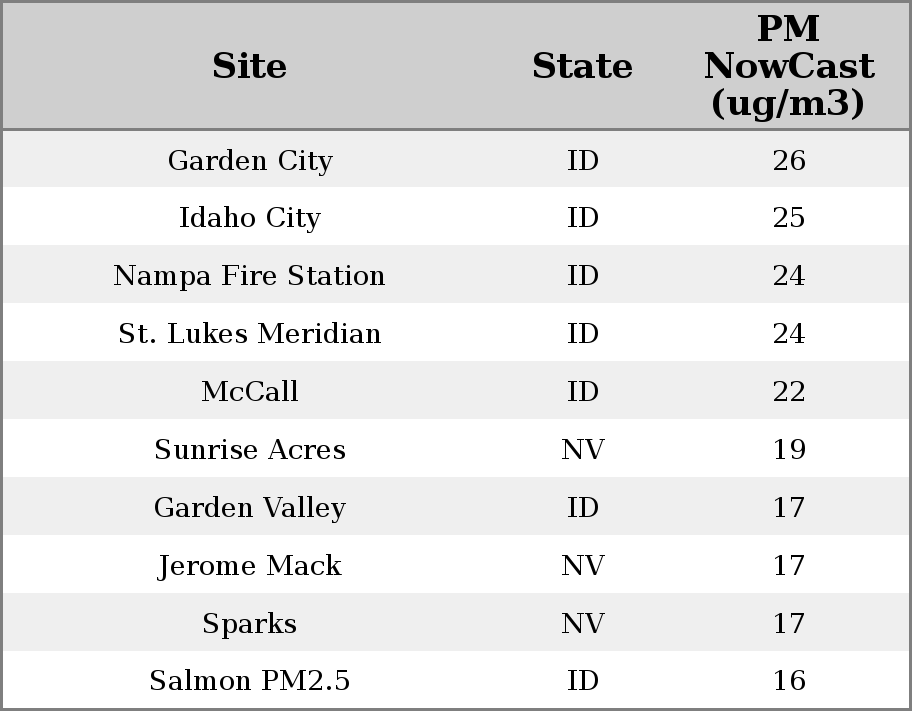 | Site | State | PM NowCast (ug/m3) |
|---|---|---|
| Garden City | ID | 26 |
| Idaho City | ID | 25 |
| Nampa Fire Station | ID | 24 |
| St. Lukes Meridian | ID | 24 |
| McCall | ID | 22 |
| Sunrise Acres | NV | 19 |
| Garden Valley | ID | 17 |
| Jerome Mack | NV | 17 |
| Sparks | NV | 17 |
| Salmon PM2.5 | ID | 16 |